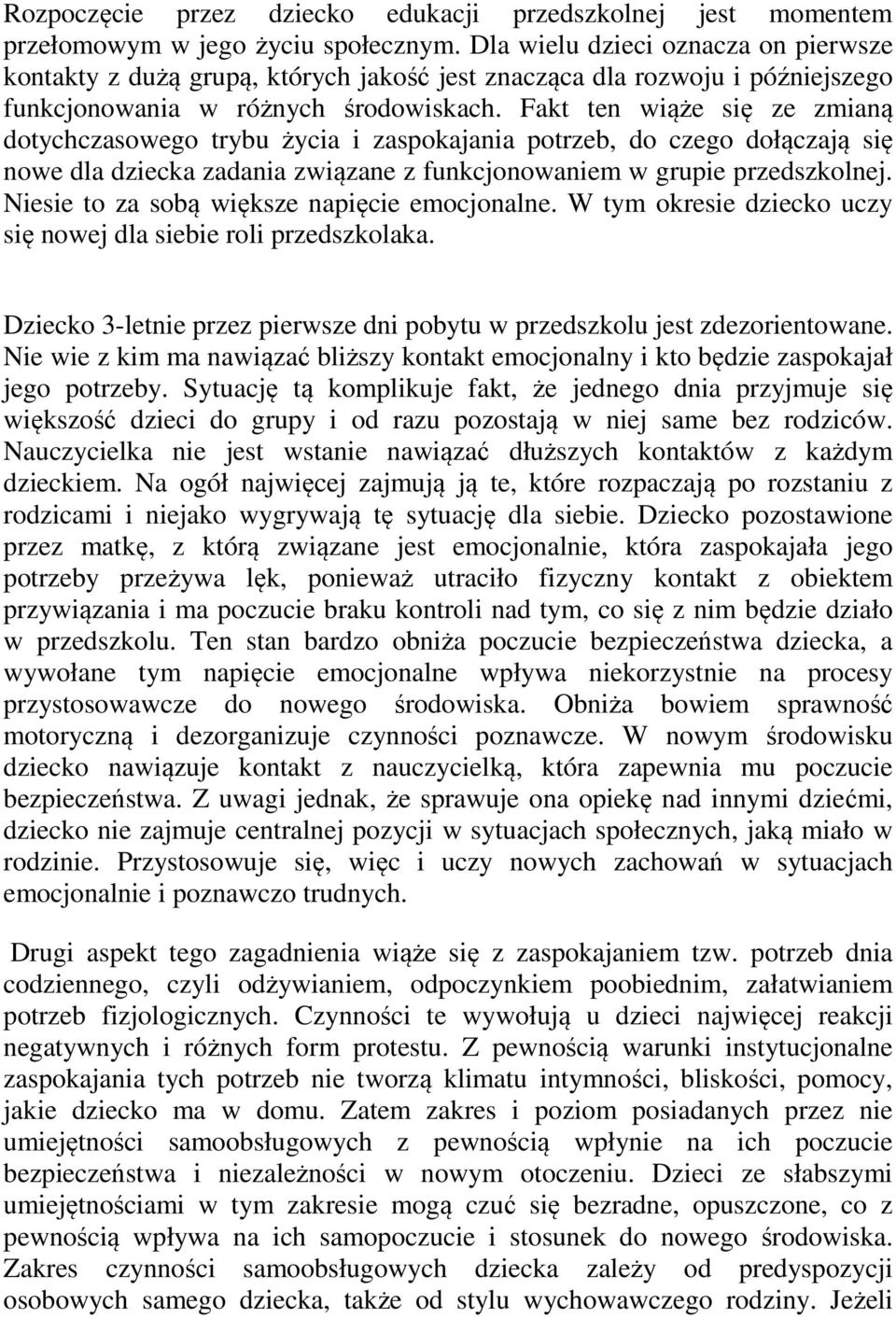 Rozpoczęcie przez dziecko edukacji przedszkolnej jest momentem przełomowym w jego życiu społecznym. Dla wielu dzieci oznacza on pierwsze kontakty z dużą grupą, których jakość jest znacząca dla rozwoju i późniejszego funkcjonowania w różnych środowiskach. Fakt ten wiąże się ze zmianą dotychczasowego trybu życia i zaspokajania potrzeb, do czego dołączają się nowe dla dziecka zadania związane z funkcjonowaniem w grupie przedszkolnej. Niesie to za sobą większe napięcie emocjonalne. W tym okresie dziecko uczy się nowej dla siebie roli przedszkolaka.

Dziecko 3-letnie przez pierwsze dni pobytu w przedszkolu jest zdezorientowane. Nie wie z kim ma nawiązać bliższy kontakt emocjonalny i kto będzie zaspokajał jego potrzeby. Sytuację tą komplikuje fakt, że jednego dnia przyjmuje się większość dzieci do grupy i od razu pozostają w niej same bez rodziców. Nauczycielka nie jest wstanie nawiązać dłuższych kontaktów z każdym dzieckiem. Na ogół najwięcej zajmują ją te, które rozpaczają po rozstaniu z rodzicami i niejako wygrywają tę sytuację dla siebie. Dziecko pozostawione przez matkę, z którą związane jest emocjonalnie, która zaspokajała jego potrzeby przeżywa lęk, ponieważ utraciło fizyczny kontakt z obiektem przywiązania i ma poczucie braku kontroli nad tym, co się z nim będzie działo w przedszkolu. Ten stan bardzo obniża poczucie bezpieczeństwa dziecka, a wywołane tym napięcie emocjonalne wpływa niekorzystnie na procesy przystosowawcze do nowego środowiska. Obniża bowiem sprawność motoryczną i dezorganizuje czynności poznawcze. W nowym środowisku dziecko nawiązuje kontakt z nauczycielką, która zapewnia mu poczucie bezpieczeństwa. Z uwagi jednak, że sprawuje ona opiekę nad innymi dziećmi, dziecko nie zajmuje centralnej pozycji w sytuacjach społecznych, jaką miało w rodzinie. Przystosowuje się, więc i uczy nowych zachowań w sytuacjach emocjonalnie i poznawczo trudnych.

Drugi aspekt tego zagadnienia wiąże się z zaspokajaniem tzw. potrzeb dnia codziennego, czyli odżywianiem, odpoczynkiem poobiednim, załatwianiem potrzeb fizjologicznych. Czynności te wywołują u dzieci najwięcej reakcji negatywnych i różnych form protestu. Z pewnością warunki instytucjonalne zaspokajania tych potrzeb nie tworzą klimatu intymności, bliskości, pomocy, jakie dziecko ma w domu. Zatem zakres i poziom posiadanych przez nie umiejętności samoobsługowych z pewnością wpłynie na ich poczucie bezpieczeństwa i niezależności w nowym otoczeniu. Dzieci ze słabszymi umiejętnościami w tym zakresie mogą czuć się bezradne, opuszczone, co z pewnością wpływa na ich samopoczucie i stosunek do nowego środowiska. Zakres czynności samoobsługowych dziecka zależy od predyspozycji osobowych samego dziecka, także od stylu wychowawczego rodziny. Jeżeli